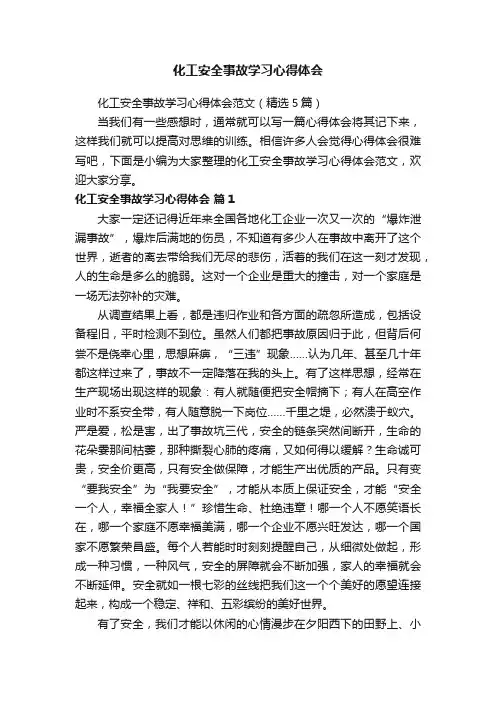 化工安全事故学习心得体会

化工安全事故学习心得体会范文（精选5篇）

当我们有一些感想时，通常就可以写一篇心得体会将其记下来，这样我们就可以提高对思维的训练。相信许多人会觉得心得体会很难写吧，下面是小编为大家整理的化工安全事故学习心得体会范文，欢迎大家分享。

化工安全事故学习心得体会 篇1

大家一定还记得近年来全国各地化工企业一次又一次的“爆炸泄漏事故”，爆炸后满地的伤员，不知道有多少人在事故中离开了这个世界，逝者的离去带给我们无尽的悲伤，活着的我们在这一刻才发现，人的生命是多么的脆弱。这对一个企业是重大的撞击，对一个家庭是一场无法弥补的灾难。

从调查结果上看，都是违归作业和各方面的疏忽所造成，包括设备程旧，平时检测不到位。虽然人们都把事故原因归于此，但背后何尝不是侥幸心里，思想麻痹，“三违”现象……认为几年、甚至几十年都这样过来了，事故不一定降落在我的头上。有了这样思想，经常在生产现场出现这样的现象：有人就随便把安全帽摘下；有人在高空作业时不系安全带，有人随意脱一下岗位……千里之堤，必然溃于蚁穴。严是爱，松是害，出了事故坑三代，安全的链条突然间断开，生命的花朵霎那间枯萎，那种撕裂心肺的疼痛，又如何得以缓解？生命诚可贵，安全价更高，只有安全做保障，才能生产出优质的产品。只有变“要我安全”为“我要安全”，才能从本质上保证安全，才能“安全一个人，幸福全家人！”珍惜生命、杜绝违章！哪一个人不愿笑语长在，哪一个家庭不愿幸福美满，哪一个企业不愿兴旺发达，哪一个国家不愿繁荣昌盛。每个人若能时时刻刻提醒自己，从细微处做起，形成一种习惯，一种风气，安全的屏障就会不断加强，家人的幸福就会不断延伸。安全就如一根七彩的丝线把我们这一个个美好的愿望连接起来，构成一个稳定、祥和、五彩缤纷的美好世界。

有了安全，我们才能以休闲的心情漫步在夕阳西下的田野上、小